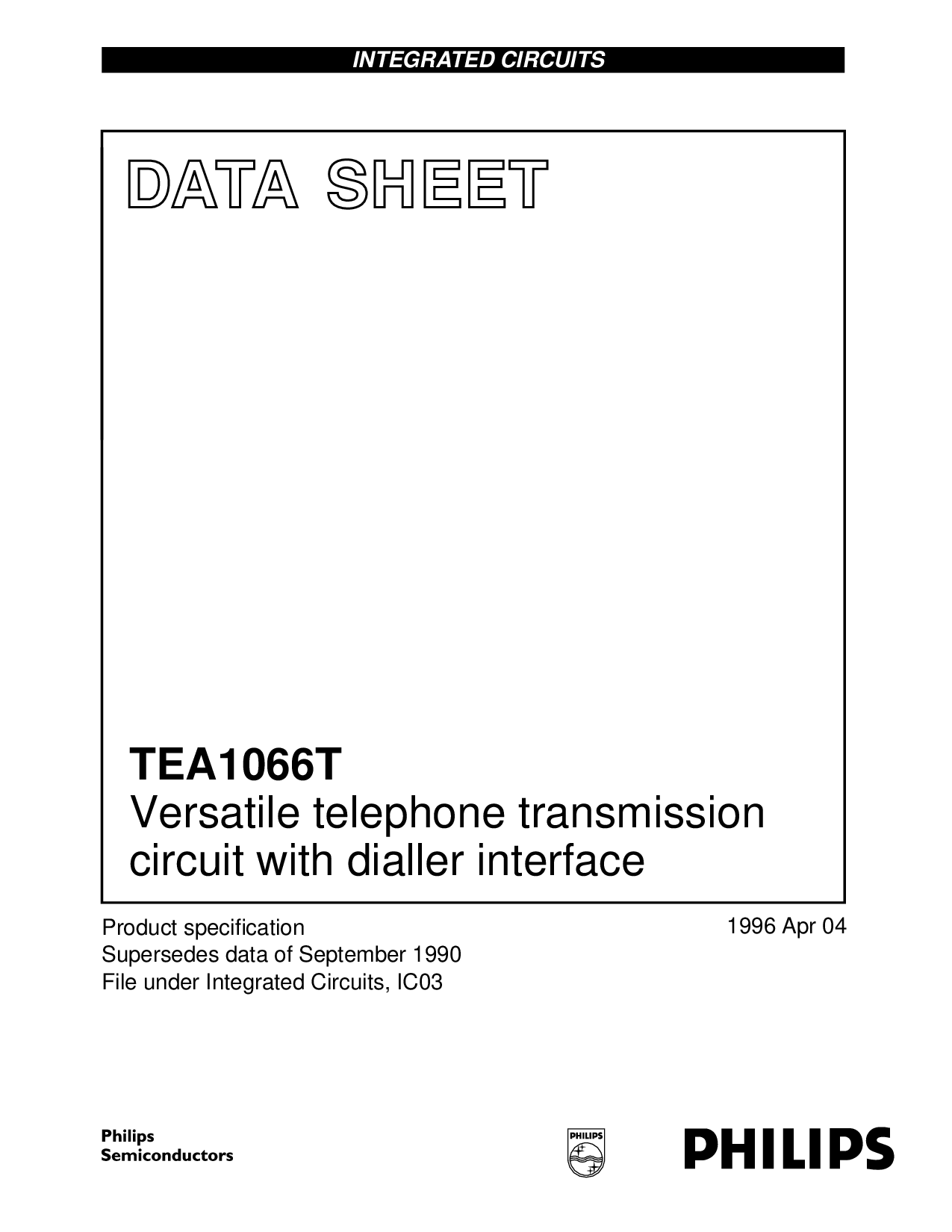 INTEGRATED CIRCUITS

DATA SHEET

TEA1066T
Versatile telephone transmission circuit with dialler interface

Product specification
Supersedes data of September 1990
File under Integrated Circuits, IC03

1996 Apr 04

Philips
Semiconductors

PHILIPS

PHILIPS